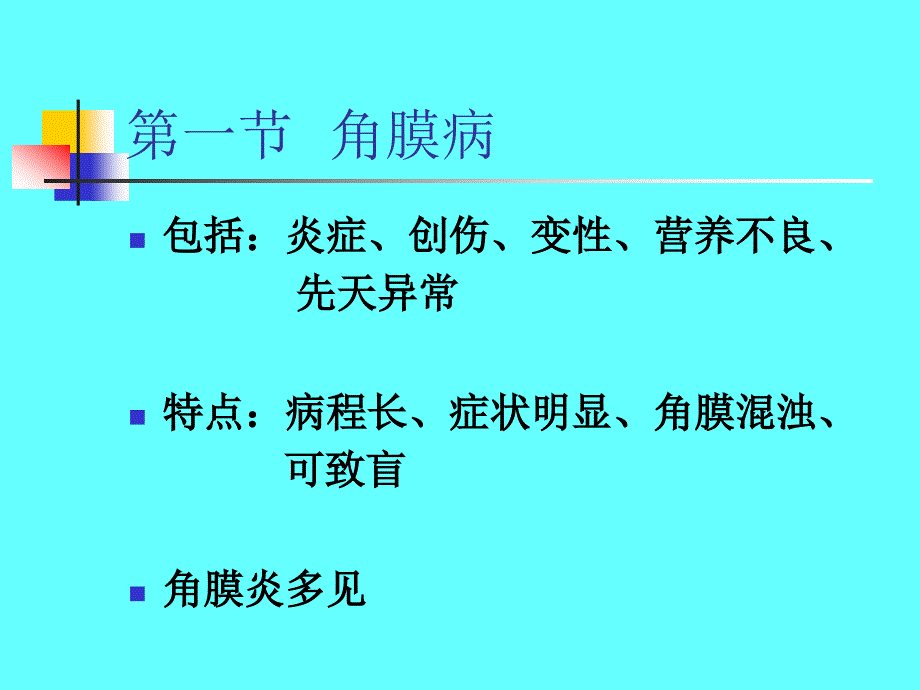 第一节 角膜病

包括：炎症、创伤、变性、营养不良、先天异常

特点：病程长、症状明显、角膜混浊、可致盲

角膜炎多见